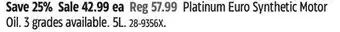 Save 25% Sale 42.99 ea Reg 57.99 Platinum Euro Synthetic Motor Oil. 3 grades available. 5L. 28-9356X.